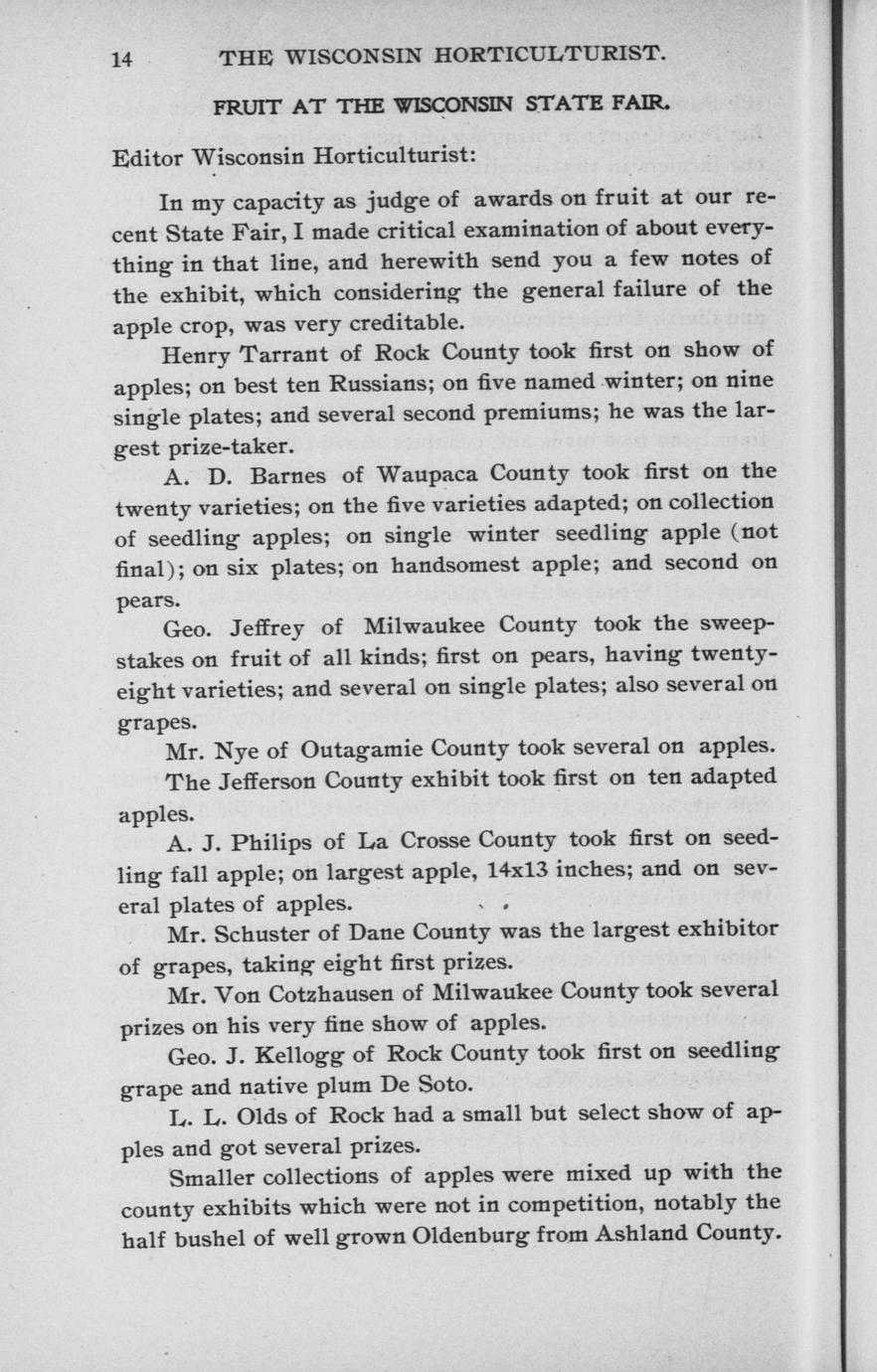 14 THE WISCONSIN HORTICULTURIST.

FRUIT AT THE WISCONSIN STATE FAIR.

Editor Wisconsin Horticulturist:

In my capacity as judge of awards on fruit at our recent State Fair, I made critical examination of about everything in that line, and herewith send you a few notes of the exhibit, which considering the general failure of the apple crop, was very creditable.

Henry Tarrant of Rock County took first on show of apples; on best ten Russians; on five named winter; on nine single plates; and several second premiums; he was the largest prize-taker.

A. D. Barnes of Waupaca County took first on the twenty varieties; on the five varieties adapted; on collection of seedling apples; on single winter seedling apple (not final); on six plates; on handsomest apple; and second on pears.

Geo. Jeffrey of Milwaukee County took the sweepstakes on fruit of all kinds; first on pears, having twenty-eight varieties; and several on single plates; also several on grapes.

Mr. Nye of Outagamie County took several on apples.

The Jefferson County exhibit took first on ten adapted apples.

A. J. Philips of La Crosse County took first on seedling fall apple; on largest apple, 14x13 inches; and on several plates of apples.

Mr. Schuster of Dane County was the largest exhibitor of grapes, taking eight first prizes.

Mr. Von Cotzhausen of Milwaukee County took several prizes on his very fine show of apples.

Geo. J. Kellogg of Rock County took first on seedling grape and native plum De Soto.

L. L. Olds of Rock had a small but select show of apples and got several prizes.

Smaller collections of apples were mixed up with the county exhibits which were not in competition, notably the half bushel of well grown Oldenburg from Ashland County.